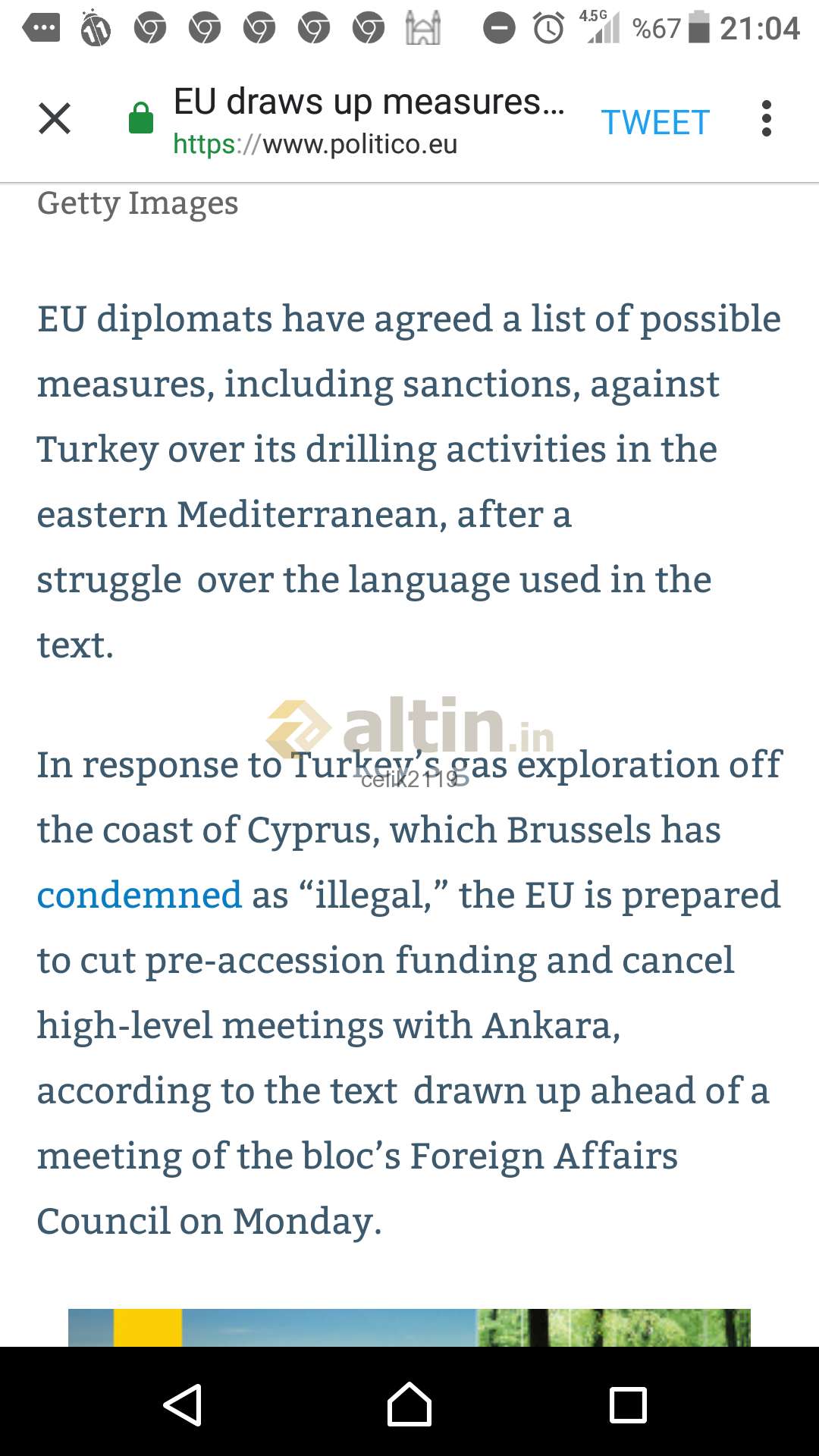 4.5G %67 21:04

EU draws up measures...
https://www.politico.eu
TWEET

Getty Images

EU diplomats have agreed a list of possible measures, including sanctions, against Turkey over its drilling activities in the eastern Mediterranean, after a struggle over the language used in the text.

altin.in
celik2119

In response to Turkey's gas exploration off the coast of Cyprus, which Brussels has condemned as "illegal," the EU is prepared to cut pre-accession funding and cancel high-level meetings with Ankara, according to the text drawn up ahead of a meeting of the bloc's Foreign Affairs Council on Monday.